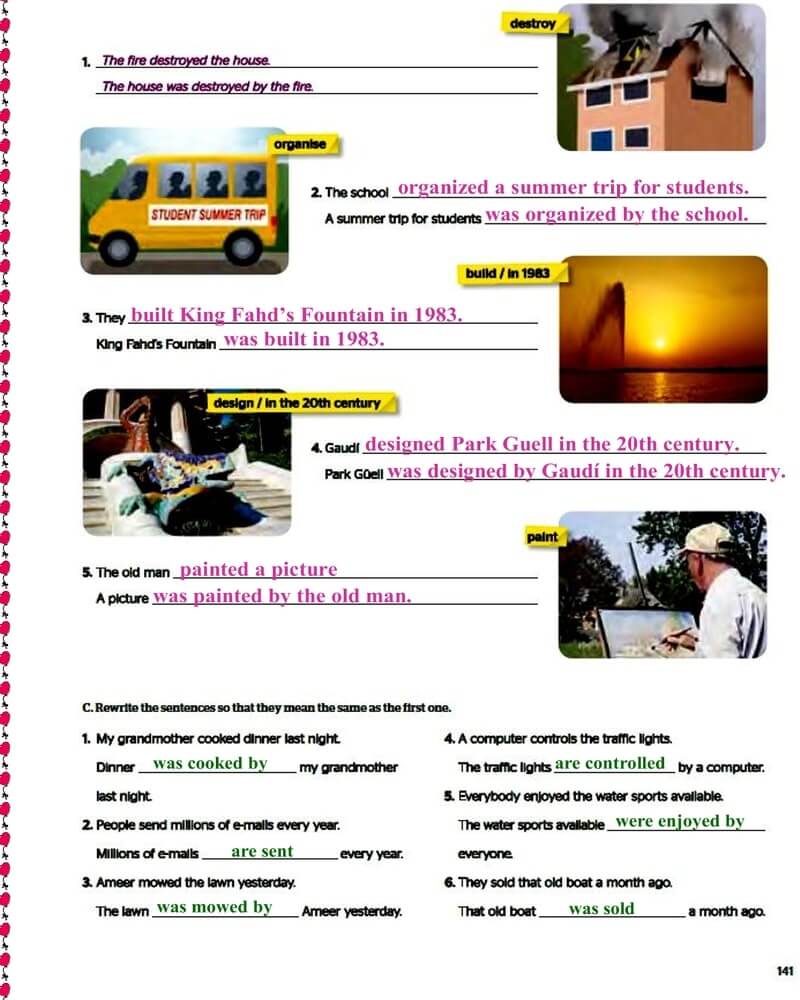 destroy

1. The fire destroyed the house.
The house was destroyed by the fire.

organise

STUDENT SUMMER TRIP

2. The school organized a summer trip for students.
A summer trip for students was organized by the school.

build / in 1983

3. They built King Fahd's Fountain in 1983.
King Fahd's Fountain was built in 1983.

design / in the 20th century

4. Gaudí designed Park Guell in the 20th century.
Park Güell was designed by Gaudí in the 20th century.

paint

5. The old man painted a picture
A picture was painted by the old man.

C. Rewrite the sentences so that they mean the same as the first one.

1. My grandmother cooked dinner last night.
Dinner was cooked by my grandmother last night.

2. People send millions of e-mails every year.
Millions of e-mails are sent every year.

3. Ameer mowed the lawn yesterday.
The lawn was mowed by Ameer yesterday.

4. A computer controls the traffic lights.
The traffic lights are controlled by a computer.

5. Everybody enjoyed the water sports available.
The water sports available were enjoyed by everyone.

6. They sold that old boat a month ago.
That old boat was sold a month ago.

141